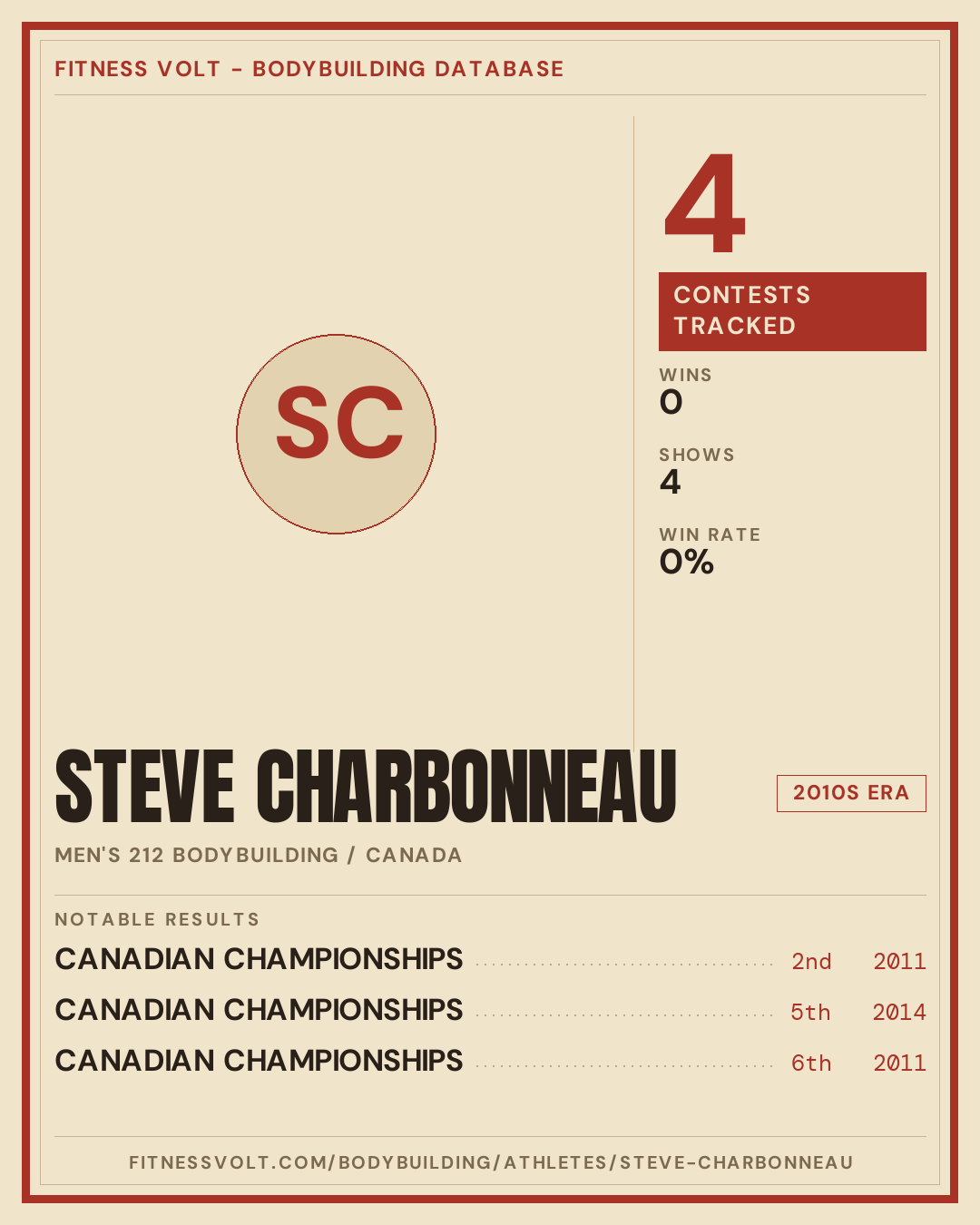 FITNESS VOLT - BODYBUILDING DATABASE

SC

4

CONTESTS TRACKED

WINS
0

SHOWS
4

WIN RATE
0%

STEVE CHARBONNEAU

2010S ERA

MEN'S 212 BODYBUILDING / CANADA

NOTABLE RESULTS

CANADIAN CHAMPIONSHIPS 2nd 2011
CANADIAN CHAMPIONSHIPS 5th 2014
CANADIAN CHAMPIONSHIPS 6th 2011

FITNESSVOLT.COM/BODYBUILDING/ATHLETES/STEVE-CHARBONNEAU